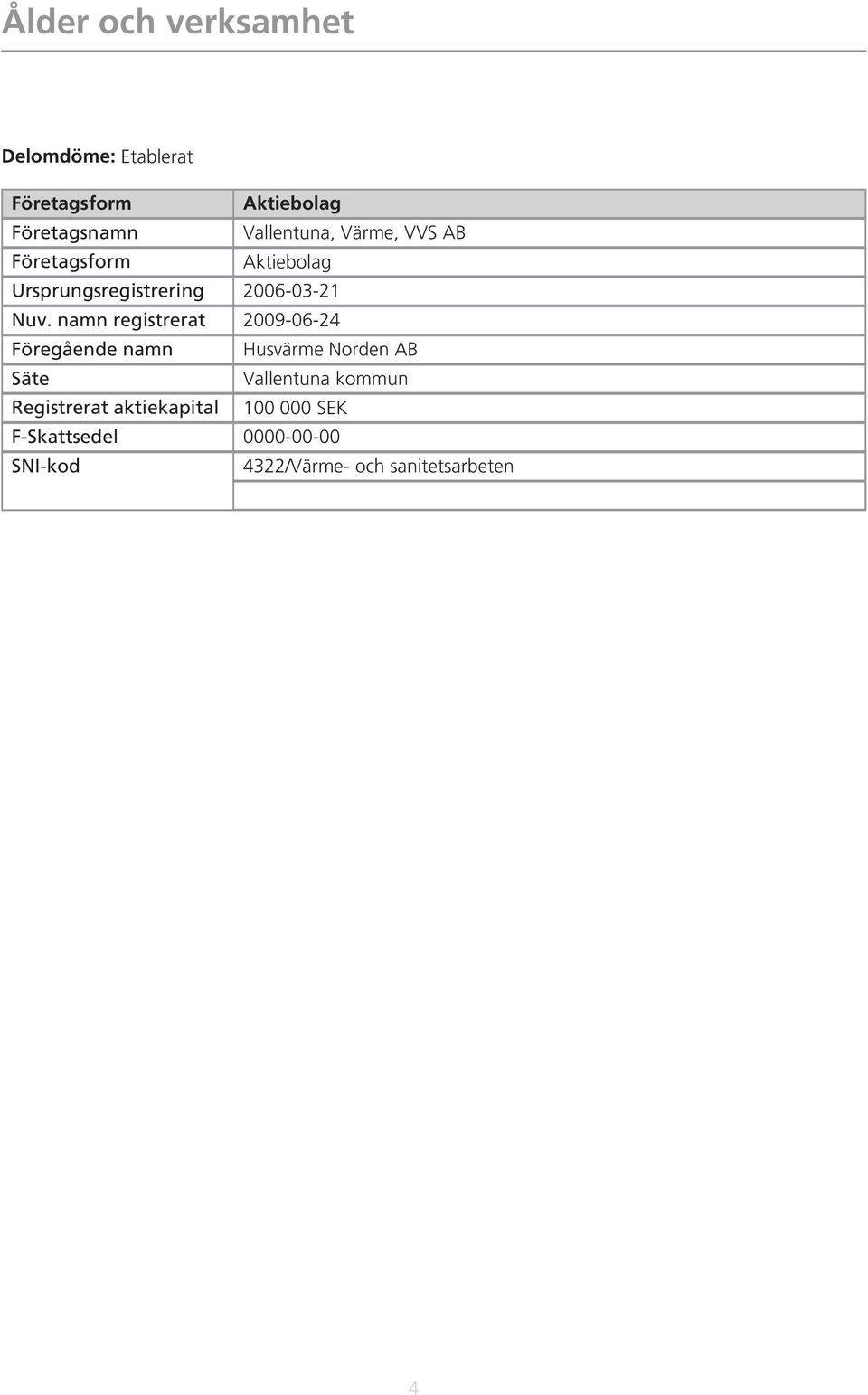 Ålder och verksamhet

**Delomdöme:** Etablerat

| Företagsform | Aktiebolag |
|---|---|
| Företagsnamn | Vallentuna, Värme, VVS AB |
| Företagsform | Aktiebolag |
| Ursprungsregistrering | 2006-03-21 |
| Nuv. namn registrerat | 2009-06-24 |
| Föregående namn | Husvärme Norden AB |
| Säte | Vallentuna kommun |
| Registrerat aktiekapital | 100 000 SEK |
| F-Skattsedel | 0000-00-00 |
| SNI-kod | 4322/Värme- och sanitetsarbeten |
| | |

4